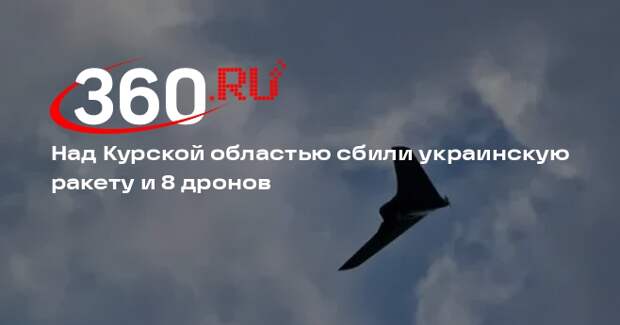 360.RU

Над Курской областью сбили украинскую ракету и 8 дронов